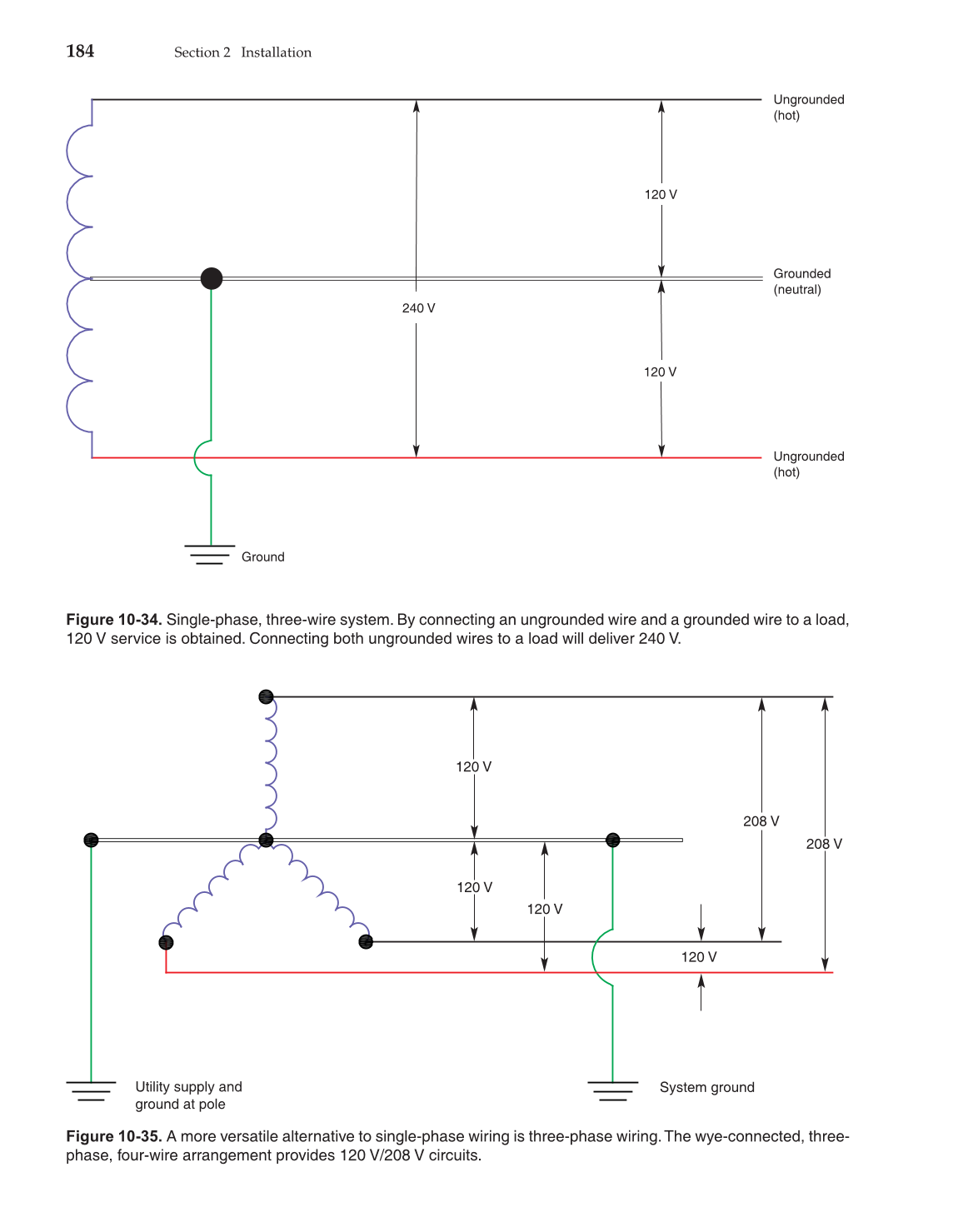 184 Section 2 Installation

Ungrounded (hot)

120 V

Grounded (neutral)

240 V

120 V

Ungrounded (hot)

Ground

**Figure 10-34.** Single-phase, three-wire system. By connecting an ungrounded wire and a grounded wire to a load, 120 V service is obtained. Connecting both ungrounded wires to a load will deliver 240 V.

120 V

208 V

208 V

120 V

120 V

120 V

Utility supply and ground at pole

System ground

**Figure 10-35.** A more versatile alternative to single-phase wiring is three-phase wiring. The wye-connected, three-phase, four-wire arrangement provides 120 V/208 V circuits.